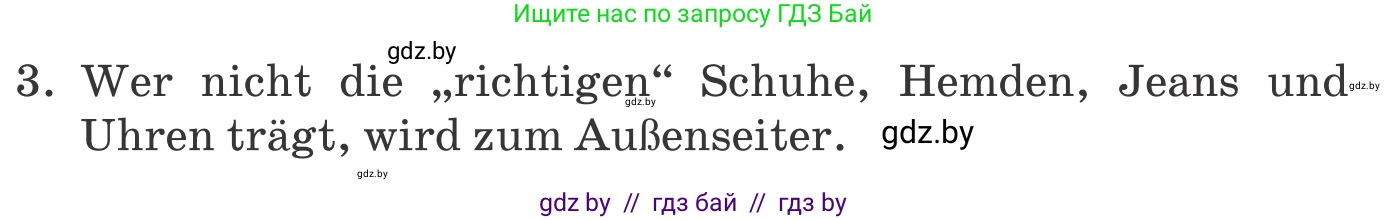 Ищите нас по запросу ГДЗ Бай

gdz.by

3. Wer nicht die „richtigen“ Schuhe, Hemden, Jeans und Uhren trägt, wird zum Außenseiter.

gdz.by gdz.by gdz.by gdz.by

gdz by // гдз бай // гдз by